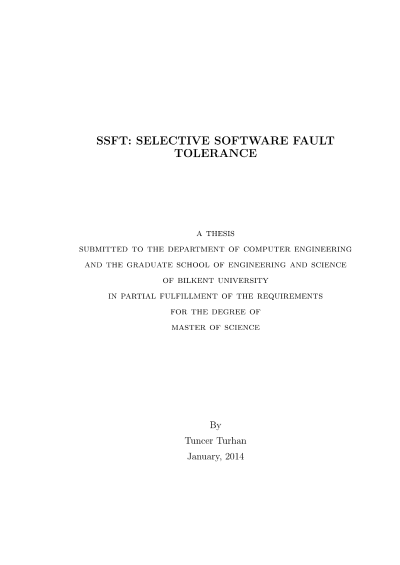 SSFT: SELECTIVE SOFTWARE FAULT TOLERANCE

A THESIS
SUBMITTED TO THE DEPARTMENT OF COMPUTER ENGINEERING
AND THE GRADUATE SCHOOL OF ENGINEERING AND SCIENCE
OF BILKENT UNIVERSITY
IN PARTIAL FULFILLMENT OF THE REQUIREMENTS
FOR THE DEGREE OF
MASTER OF SCIENCE

By
Tuncer Turhan
January, 2014